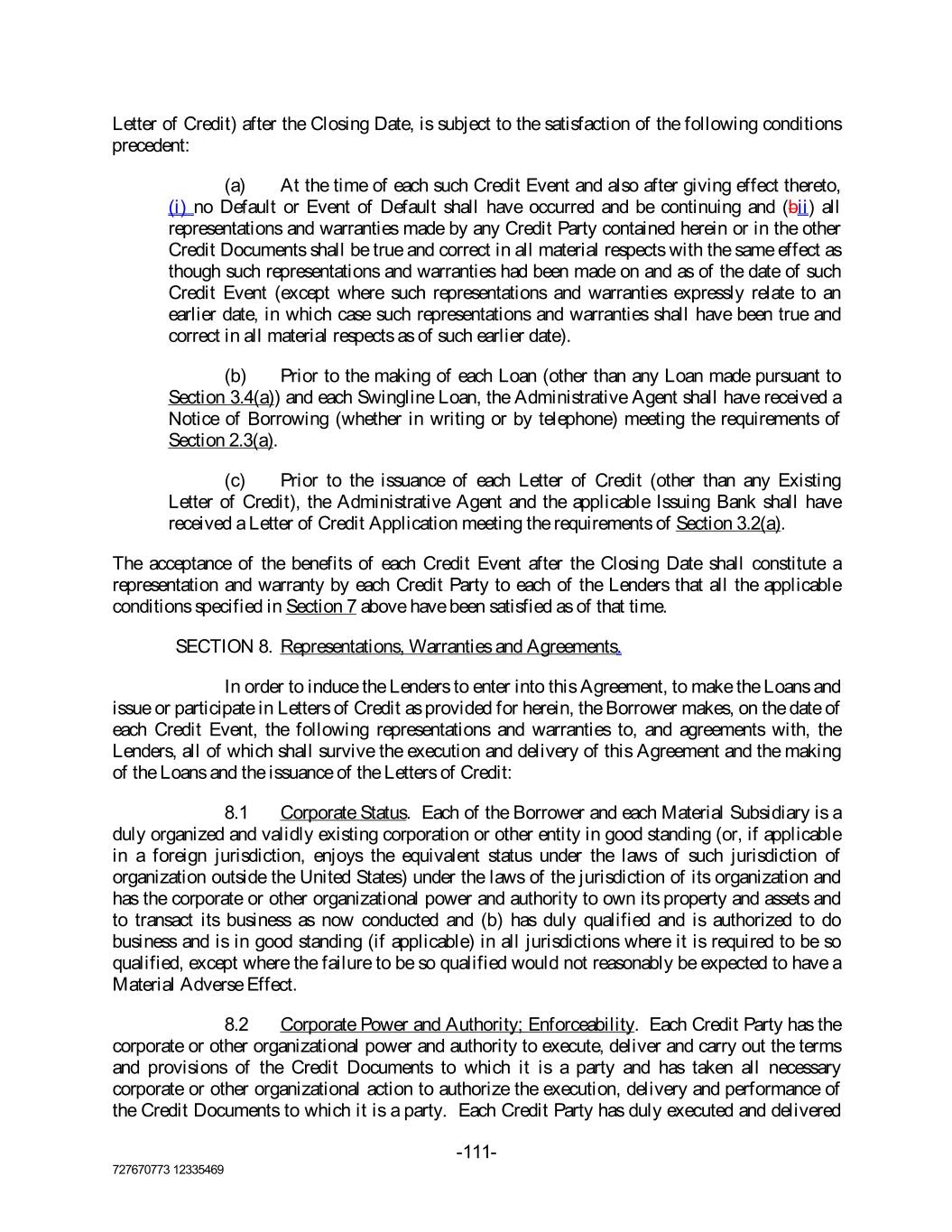 Letter of Credit) after the Closing Date, is subject to the satisfaction of the following conditions precedent:

(a) At the time of each such Credit Event and also after giving effect thereto, (i) no Default or Event of Default shall have occurred and be continuing and (bii) all representations and warranties made by any Credit Party contained herein or in the other Credit Documents shall be true and correct in all material respects with the same effect as though such representations and warranties had been made on and as of the date of such Credit Event (except where such representations and warranties expressly relate to an earlier date, in which case such representations and warranties shall have been true and correct in all material respects as of such earlier date).

(b) Prior to the making of each Loan (other than any Loan made pursuant to Section 3.4(a)) and each Swingline Loan, the Administrative Agent shall have received a Notice of Borrowing (whether in writing or by telephone) meeting the requirements of Section 2.3(a).

(c) Prior to the issuance of each Letter of Credit (other than any Existing Letter of Credit), the Administrative Agent and the applicable Issuing Bank shall have received a Letter of Credit Application meeting the requirements of Section 3.2(a).

The acceptance of the benefits of each Credit Event after the Closing Date shall constitute a representation and warranty by each Credit Party to each of the Lenders that all the applicable conditions specified in Section 7 above have been satisfied as of that time.

SECTION 8. Representations, Warranties and Agreements.

In order to induce the Lenders to enter into this Agreement, to make the Loans and issue or participate in Letters of Credit as provided for herein, the Borrower makes, on the date of each Credit Event, the following representations and warranties to, and agreements with, the Lenders, all of which shall survive the execution and delivery of this Agreement and the making of the Loans and the issuance of the Letters of Credit:

8.1 Corporate Status. Each of the Borrower and each Material Subsidiary is a duly organized and validly existing corporation or other entity in good standing (or, if applicable in a foreign jurisdiction, enjoys the equivalent status under the laws of such jurisdiction of organization outside the United States) under the laws of the jurisdiction of its organization and has the corporate or other organizational power and authority to own its property and assets and to transact its business as now conducted and (b) has duly qualified and is authorized to do business and is in good standing (if applicable) in all jurisdictions where it is required to be so qualified, except where the failure to be so qualified would not reasonably be expected to have a Material Adverse Effect.

8.2 Corporate Power and Authority; Enforceability. Each Credit Party has the corporate or other organizational power and authority to execute, deliver and carry out the terms and provisions of the Credit Documents to which it is a party and has taken all necessary corporate or other organizational action to authorize the execution, delivery and performance of the Credit Documents to which it is a party. Each Credit Party has duly executed and delivered

-111-

727670773 12335469